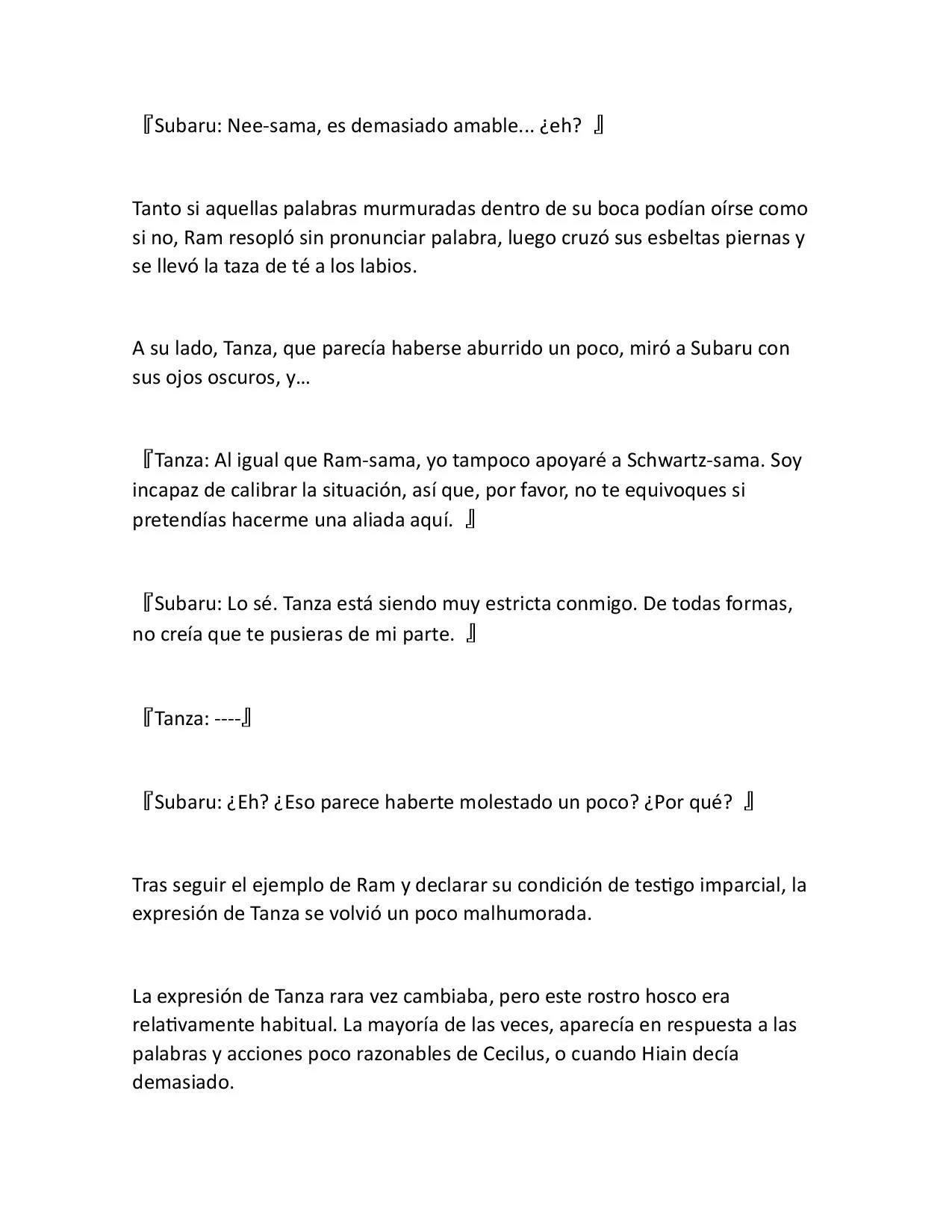 『Subaru: Nee-sama, es demasiado amable... ¿eh? 』

Tanto si aquellas palabras murmuradas dentro de su boca podían oírse como si no, Ram resopló sin pronunciar palabra, luego cruzó sus esbeltas piernas y se llevó la taza de té a los labios.

A su lado, Tanza, que parecía haberse aburrido un poco, miró a Subaru con sus ojos oscuros, y…

『Tanza: Al igual que Ram-sama, yo tampoco apoyaré a Schwartz-sama. Soy incapaz de calibrar la situación, así que, por favor, no te equivoques si pretendías hacerme una aliada aquí. 』

『Subaru: Lo sé. Tanza está siendo muy estricta conmigo. De todas formas, no creía que te pusieras de mi parte. 』

『Tanza: ----』

『Subaru: ¿Eh? ¿Eso parece haberte molestado un poco? ¿Por qué? 』

Tras seguir el ejemplo de Ram y declarar su condición de testigo imparcial, la expresión de Tanza se volvió un poco malhumorada.

La expresión de Tanza rara vez cambiaba, pero este rostro hosco era relativamente habitual. La mayoría de las veces, aparecía en respuesta a las palabras y acciones poco razonables de Cecilus, o cuando Hiain decía demasiado.